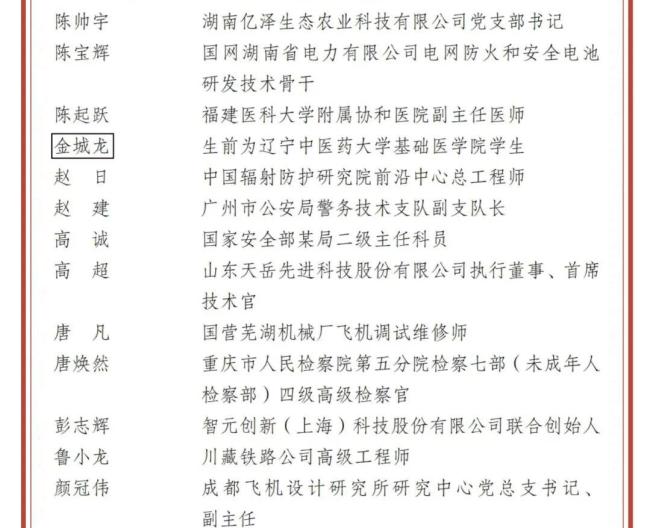 陈帅宇　湖南亿泽生态农业科技有限公司党支部书记
陈宝辉　国网湖南省电力有限公司电网防火和安全电池研发技术骨干
陈起跃　福建医科大学附属协和医院副主任医师
金城龙　生前为辽宁中医药大学基础医学院学生
赵　日　中国辐射防护研究院前沿中心总工程师
赵　建　广州市公安局警务技术支队副支队长
高　诚　国家安全部某局二级主任科员
高　超　山东天岳先进科技股份有限公司执行董事、首席技术官
唐　凡　国营芜湖机械厂飞机调试维修师
唐焕然　重庆市人民检察院第五分院检察七部（未成年人检察部）四级高级检察官
彭志辉　智元创新（上海）科技股份有限公司联合创始人
鲁小龙　川藏铁路公司高级工程师
颜冠伟　成都飞机设计研究所研究中心党总支书记、副主任